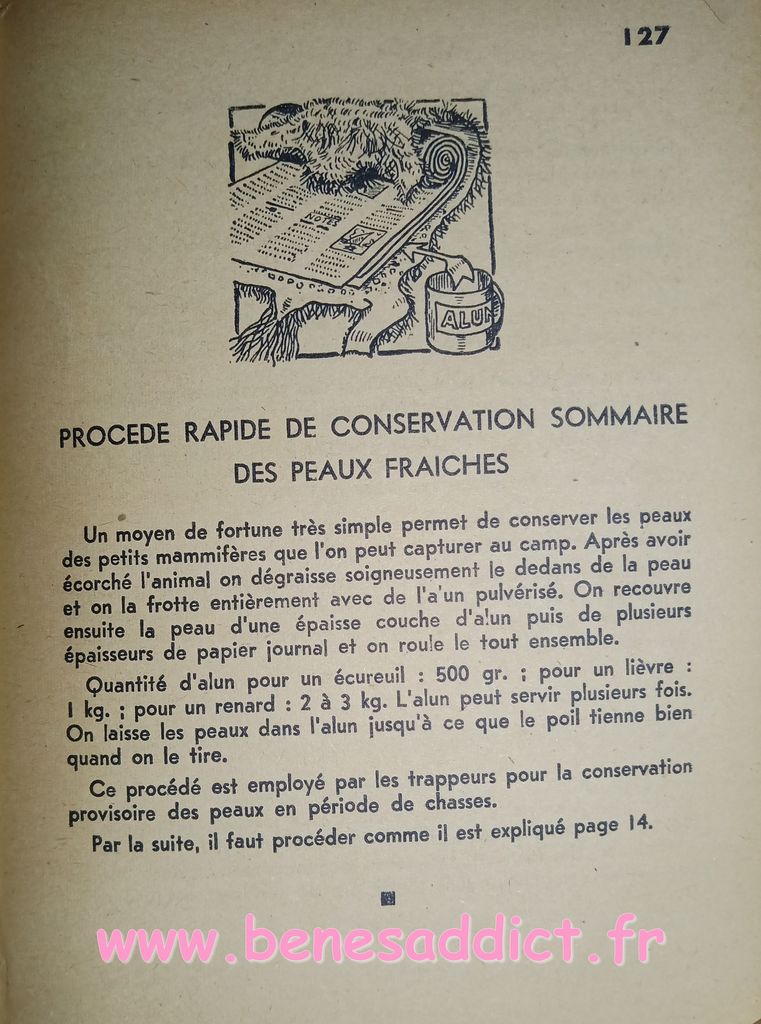 127

ALUN

PROCEDE RAPIDE DE CONSERVATION SOMMAIRE DES PEAUX FRAICHES

Un moyen de fortune très simple permet de conserver les peaux des petits mammifères que l'on peut capturer au camp. Après avoir écorché l'animal on dégraisse soigneusement le dedans de la peau et on la frotte entièrement avec de l'a'un pulvérisé. On recouvre ensuite la peau d'une épaisse couche d'alun puis de plusieurs épaisseurs de papier journal et on roule le tout ensemble.

Quantité d'alun pour un écureuil : 500 gr. ; pour un lièvre : 1 kg. ; pour un renard : 2 à 3 kg. L'alun peut servir plusieurs fois. On laisse les peaux dans l'alun jusqu'à ce que le poil tienne bien quand on le tire.

Ce procédé est employé par les trappeurs pour la conservation provisoire des peaux en période de chasses.

Par la suite, il faut procéder comme il est expliqué page 14.

www.benesaddict.fr